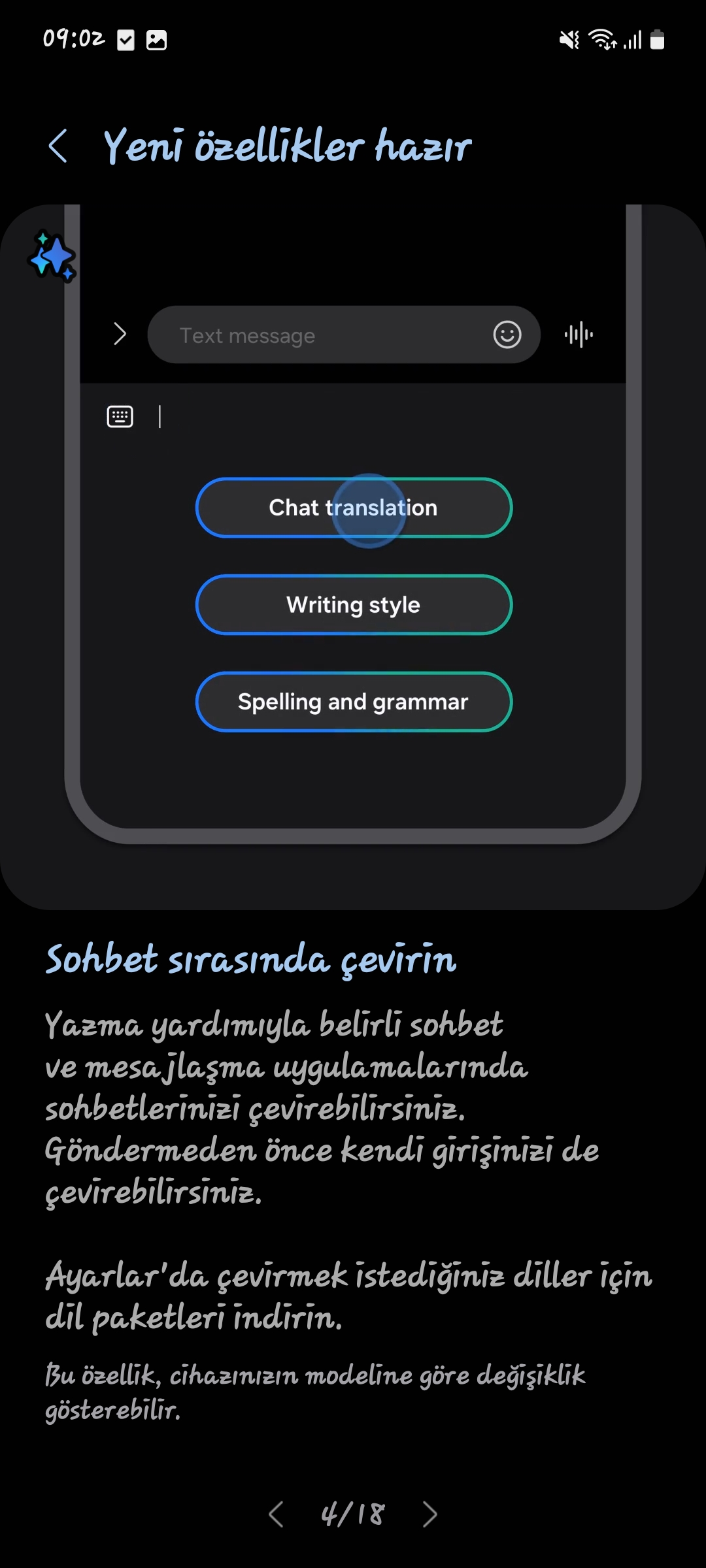 09:02

Yeni özellikler hazır

Text message

Chat translation

Writing style

Spelling and grammar

Sohbet sırasında çevirin

Yazma yardımıyla belirli sohbet ve mesajlaşma uygulamalarında sohbetlerinizi çevirebilirsiniz. Göndermeden önce kendi girişinizi de çevirebilirsiniz.

Ayarlar'da çevirmek istediğiniz diller için dil paketleri indirin.

Bu özellik, cihazınızın modeline göre değişiklik gösterebilir.

4/18